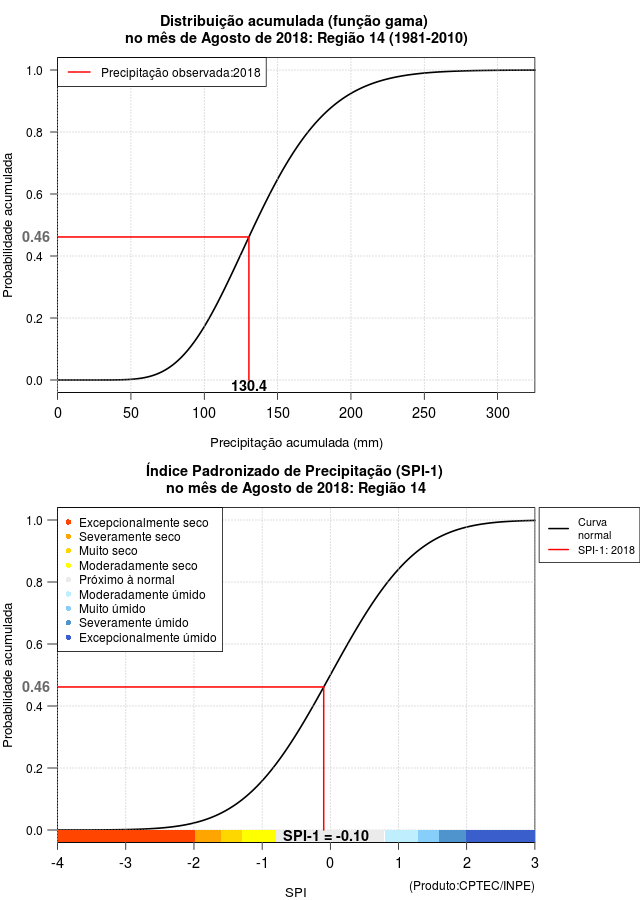 Distribuição acumulada (função gama)
no mês de Agosto de 2018: Região 14 (1981-2010)

Precipitação observada:2018

Probabilidade acumulada

1.0
0.8
0.6
0.46
0.4
0.2
0.0

130.4

0
50
100
150
200
250
300

Precipitação acumulada (mm)

Índice Padronizado de Precipitação (SPI-1)
no mês de Agosto de 2018: Região 14

Excepcionalmente seco
Severamente seco
Muito seco
Moderadamente seco
Próximo à normal
Moderadamente úmido
Muito úmido
Severamente úmido
Excepcionalmente úmido

Curva normal
SPI-1: 2018

Probabilidade acumulada

1.0
0.8
0.6
0.46
0.4
0.2
0.0

SPI-1 = -0.10

-4
-3
-2
-1
0
1
2
3

SPI

(Produto:CPTEC/INPE)